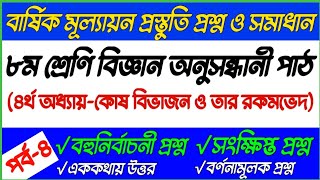 বার্ষিক মূল্যায়ন প্রস্তুতি প্রশ্ন ও সমাধান

৮ম শ্রেণি বিজ্ঞান অনুসন্ধানী পাঠ

(৪র্থ অধ্যায়-কোষ বিভাজন ও তার রকমভেদ)

পর্ব-৪

✓বহুনির্বাচনী প্রশ্ন ✓সংক্ষিপ্ত প্রশ্ন

✓এককথায় উত্তর ✓বর্ণনামূলক প্রশ্ন